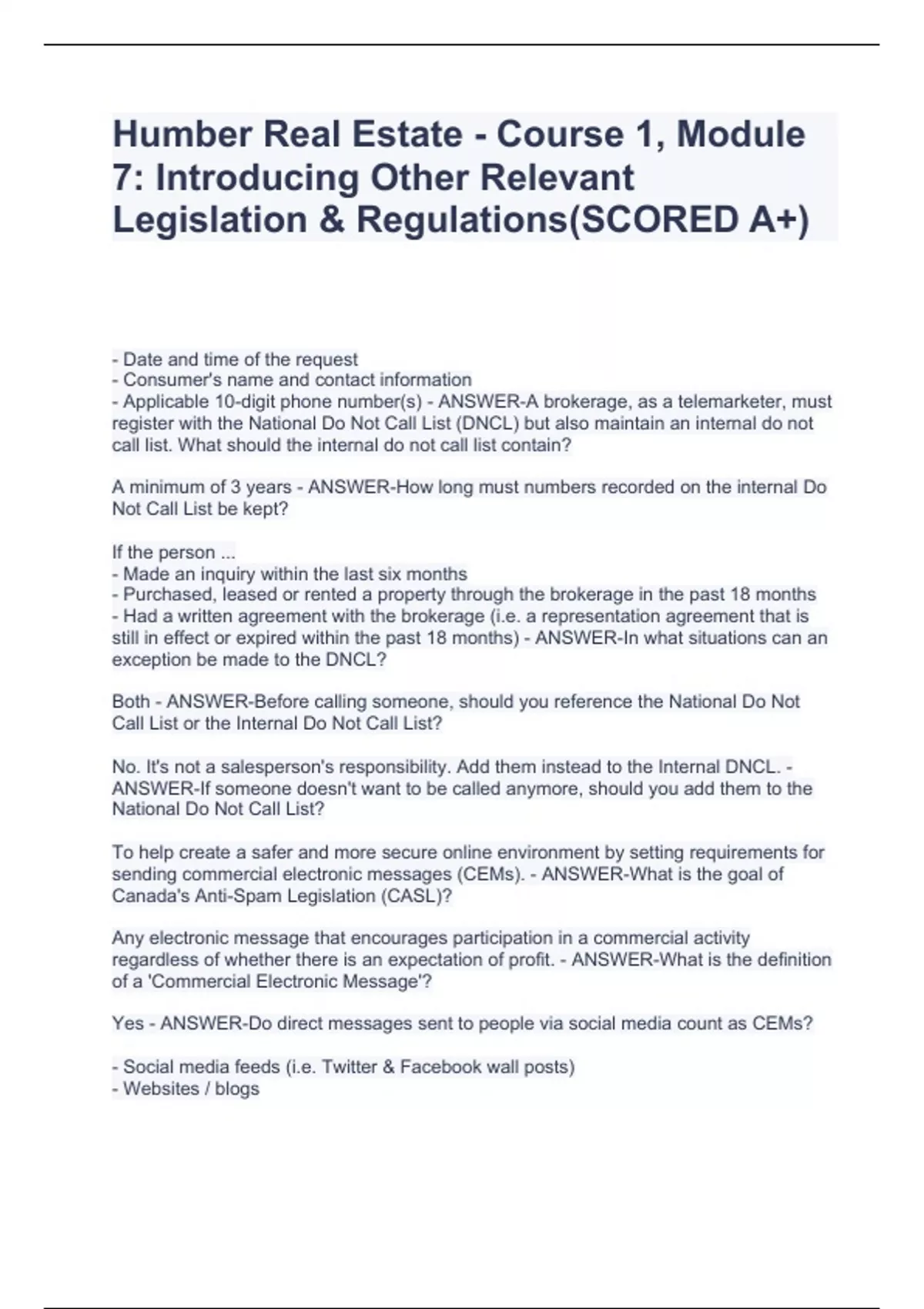 Humber Real Estate - Course 1, Module 7: Introducing Other Relevant Legislation & Regulations(SCORED A+)

- Date and time of the request
- Consumer's name and contact information
- Applicable 10-digit phone number(s) - ANSWER-A brokerage, as a telemarketer, must register with the National Do Not Call List (DNCL) but also maintain an internal do not call list. What should the internal do not call list contain?

A minimum of 3 years - ANSWER-How long must numbers recorded on the internal Do Not Call List be kept?

If the person ...
- Made an inquiry within the last six months
- Purchased, leased or rented a property through the brokerage in the past 18 months
- Had a written agreement with the brokerage (i.e. a representation agreement that is still in effect or expired within the past 18 months) - ANSWER-In what situations can an exception be made to the DNCL?

Both - ANSWER-Before calling someone, should you reference the National Do Not Call List or the Internal Do Not Call List?

No. It's not a salesperson's responsibility. Add them instead to the Internal DNCL. - ANSWER-If someone doesn't want to be called anymore, should you add them to the National Do Not Call List?

To help create a safer and more secure online environment by setting requirements for sending commercial electronic messages (CEMs). - ANSWER-What is the goal of Canada's Anti-Spam Legislation (CASL)?

Any electronic message that encourages participation in a commercial activity regardless of whether there is an expectation of profit. - ANSWER-What is the definition of a 'Commercial Electronic Message'?

Yes - ANSWER-Do direct messages sent to people via social media count as CEMs?

- Social media feeds (i.e. Twitter & Facebook wall posts)
- Websites / blogs